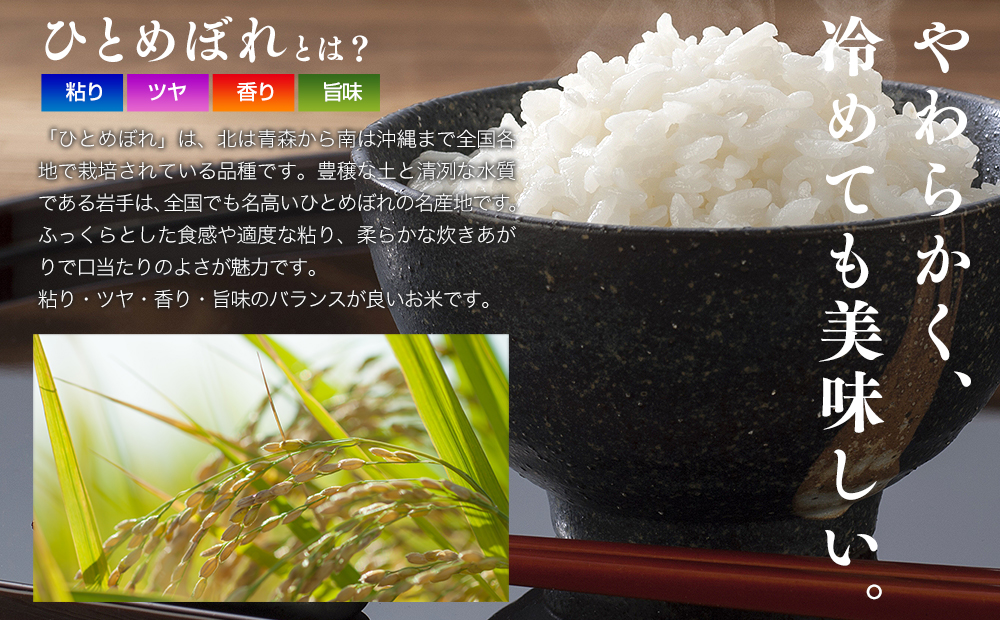 ひとめぼれとは？

粘り　ツヤ　香り　旨味

「ひとめぼれ」は、北は青森から南は沖縄まで全国各地で栽培されている品種です。豊穣な土と清冽な水質である岩手は、全国でも名高いひとめぼれの名産地です。ふっくらとした食感や適度な粘り、柔らかな炊きあがりで口当たりのよさが魅力です。
粘り・ツヤ・香り・旨味のバランスが良いお米です。

やわらかく、冷めても美味しい。